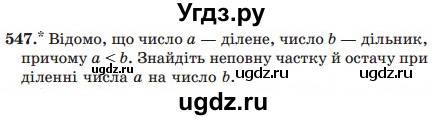 Угдз.ру

547.* Відомо, що число $a$ — ділене, число $b$ — дільник, причому $a < b$. Знайдіть неповну частку й остачу при діленні числа $a$ на число $b$.

ugdz.ru ugdz.ru ugdz.ru

ugdz.ru